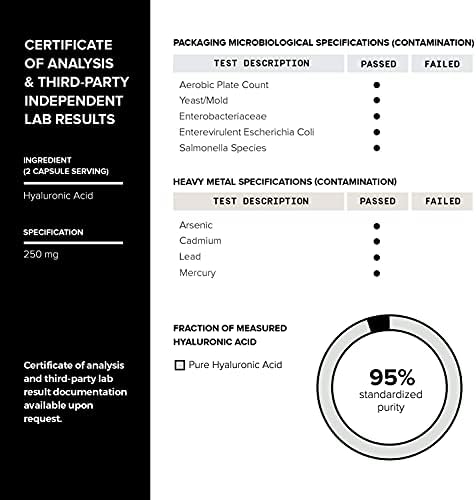 CERTIFICATE OF ANALYSIS & THIRD-PARTY INDEPENDENT LAB RESULTS

INGREDIENT (2 CAPSULE SERVING)

Hyaluronic Acid

SPECIFICATION

250 mg

Certificate of analysis and third-party lab result documentation available upon request.

PACKAGING MICROBIOLOGICAL SPECIFICATIONS (CONTAMINATION)

| TEST DESCRIPTION | PASSED | FAILED |
|---|---|---|
| Aerobic Plate Count | ● | |
| Yeast/Mold | ● | |
| Enterobacteriaceae | ● | |
| Enterevirulent Escherichia Coli | ● | |
| Salmonella Species | ● | |

HEAVY METAL SPECIFICATIONS (CONTAMINATION)

| TEST DESCRIPTION | PASSED | FAILED |
|---|---|---|
| Arsenic | ● | |
| Cadmium | ● | |
| Lead | ● | |
| Mercury | ● | |

FRACTION OF MEASURED HYALURONIC ACID

Pure Hyaluronic Acid

95% standardized purity